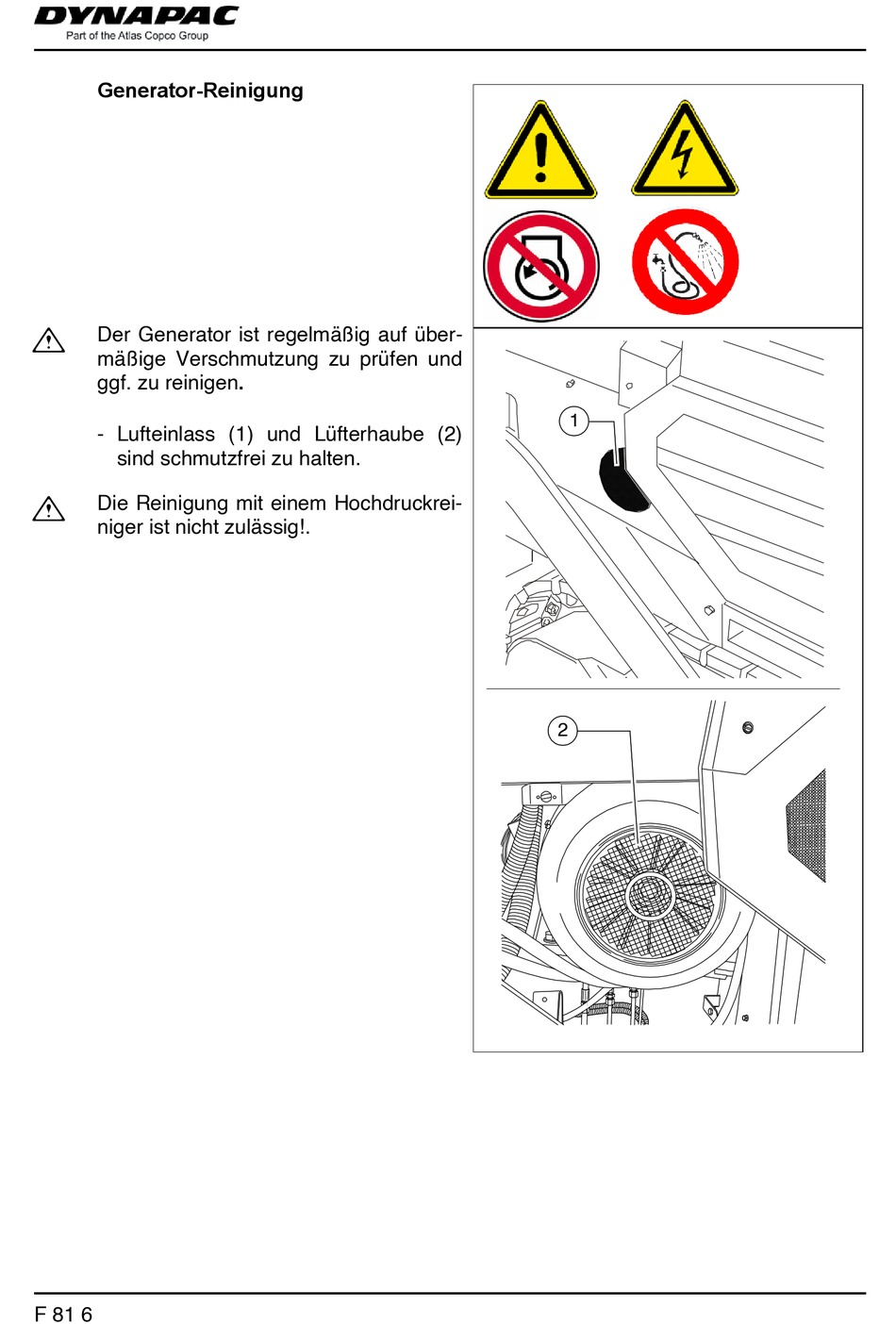 DYNAPAC
Part of the Atlas Copco Group

Generator-Reinigung

Der Generator ist regelmäßig auf übermäßige Verschmutzung zu prüfen und ggf. zu reinigen.

- Lufteinlass (1) und Lüfterhaube (2) sind schmutzfrei zu halten.

Die Reinigung mit einem Hochdruckreiniger ist nicht zulässig!.

1

2

F 81 6